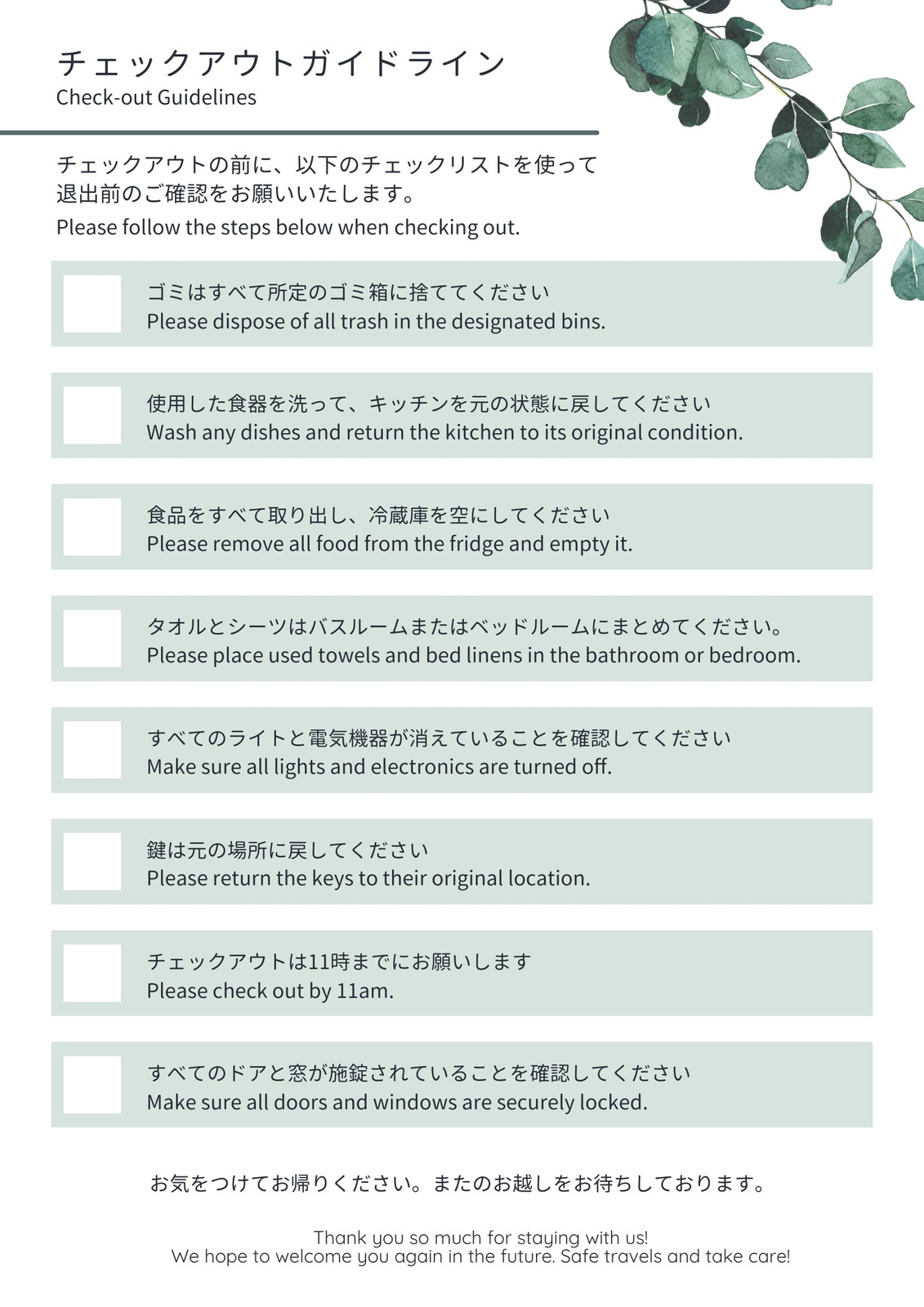 チェックアウトガイドライン
Check-out Guidelines

チェックアウトの前に、以下のチェックリストを使って退出前のご確認をお願いいたします。
Please follow the steps below when checking out.

ゴミはすべて所定のゴミ箱に捨ててください
Please dispose of all trash in the designated bins.

使用した食器を洗って、キッチンを元の状態に戻してください
Wash any dishes and return the kitchen to its original condition.

食品をすべて取り出し、冷蔵庫を空にしてください
Please remove all food from the fridge and empty it.

タオルとシーツはバスルームまたはベッドルームにまとめてください。
Please place used towels and bed linens in the bathroom or bedroom.

すべてのライトと電気機器が消えていることを確認してください
Make sure all lights and electronics are turned off.

鍵は元の場所に戻してください
Please return the keys to their original location.

チェックアウトは11時までにお願いします
Please check out by 11am.

すべてのドアと窓が施錠されていることを確認してください
Make sure all doors and windows are securely locked.

お気をつけてお帰りください。またのお越しをお待ちしております。

Thank you so much for staying with us!
We hope to welcome you again in the future. Safe travels and take care!